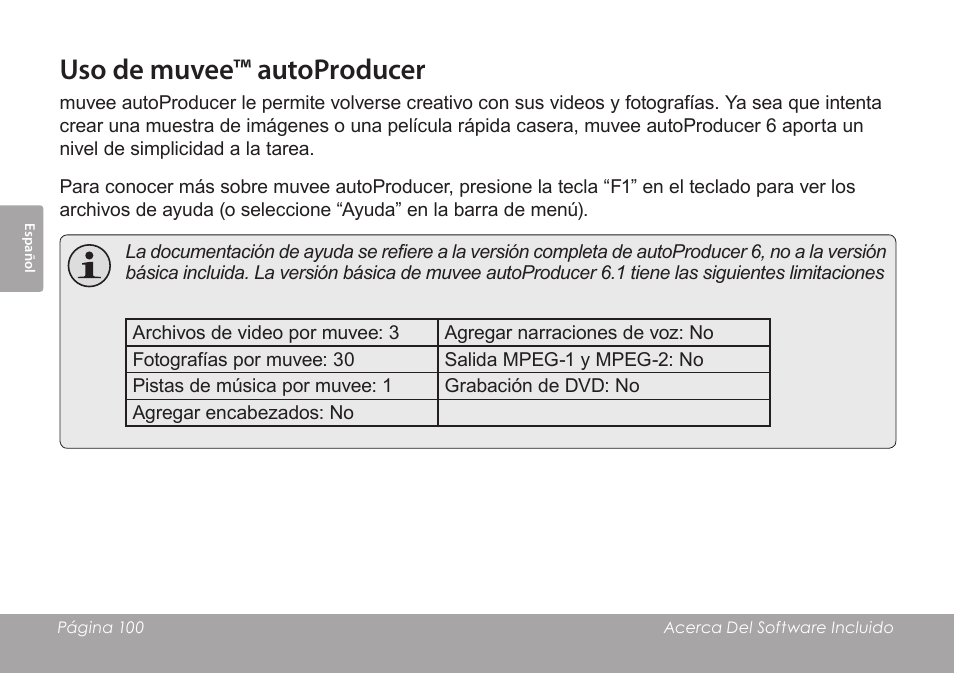 Español

Uso de muvee™ autoProducer

muvee autoProducer le permite volverse creativo con sus videos y fotografías. Ya sea que intenta crear una muestra de imágenes o una película rápida casera, muvee autoProducer 6 aporta un nivel de simplicidad a la tarea.

Para conocer más sobre muvee autoProducer, presione la tecla “F1” en el teclado para ver los archivos de ayuda (o seleccione “Ayuda” en la barra de menú).

La documentación de ayuda se refiere a la versión completa de autoProducer 6, no a la versión básica incluida. La versión básica de muvee autoProducer 6.1 tiene las siguientes limitaciones

| Archivos de video por muvee: 3 | Agregar narraciones de voz: No |
|---|---|
| Fotografías por muvee: 30 | Salida MPEG-1 y MPEG-2: No |
| Pistas de música por muvee: 1 | Grabación de DVD: No |
| Agregar encabezados: No | |

Página 100 Acerca Del Software Incluido